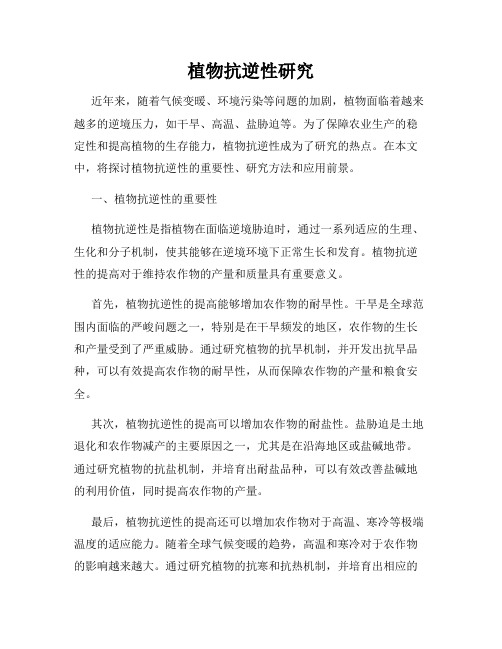 植物抗逆性研究

近年来，随着气候变暖、环境污染等问题的加剧，植物面临着越来越多的逆境压力，如干旱、高温、盐胁迫等。为了保障农业生产的稳定性和提高植物的生存能力，植物抗逆性成为了研究的热点。在本文中，将探讨植物抗逆性的重要性、研究方法和应用前景。

一、植物抗逆性的重要性

植物抗逆性是指植物在面临逆境胁迫时，通过一系列适应的生理、生化和分子机制，使其能够在逆境环境下正常生长和发育。植物抗逆性的提高对于维持农作物的产量和质量具有重要意义。

首先，植物抗逆性的提高能够增加农作物的耐旱性。干旱是全球范围内面临的严峻问题之一，特别是在干旱频发的地区，农作物的生长和产量受到了严重威胁。通过研究植物的抗旱机制，并开发出抗旱品种，可以有效提高农作物的耐旱性，从而保障农作物的产量和粮食安全。

其次，植物抗逆性的提高可以增加农作物的耐盐性。盐胁迫是土地退化和农作物减产的主要原因之一，尤其是在沿海地区或盐碱地带。通过研究植物的抗盐机制，并培育出耐盐品种，可以有效改善盐碱地的利用价值，同时提高农作物的产量。

最后，植物抗逆性的提高还可以增加农作物对于高温、寒冷等极端温度的适应能力。随着全球气候变暖的趋势，高温和寒冷对于农作物的影响越来越大。通过研究植物的抗寒和抗热机制，并培育出相应的